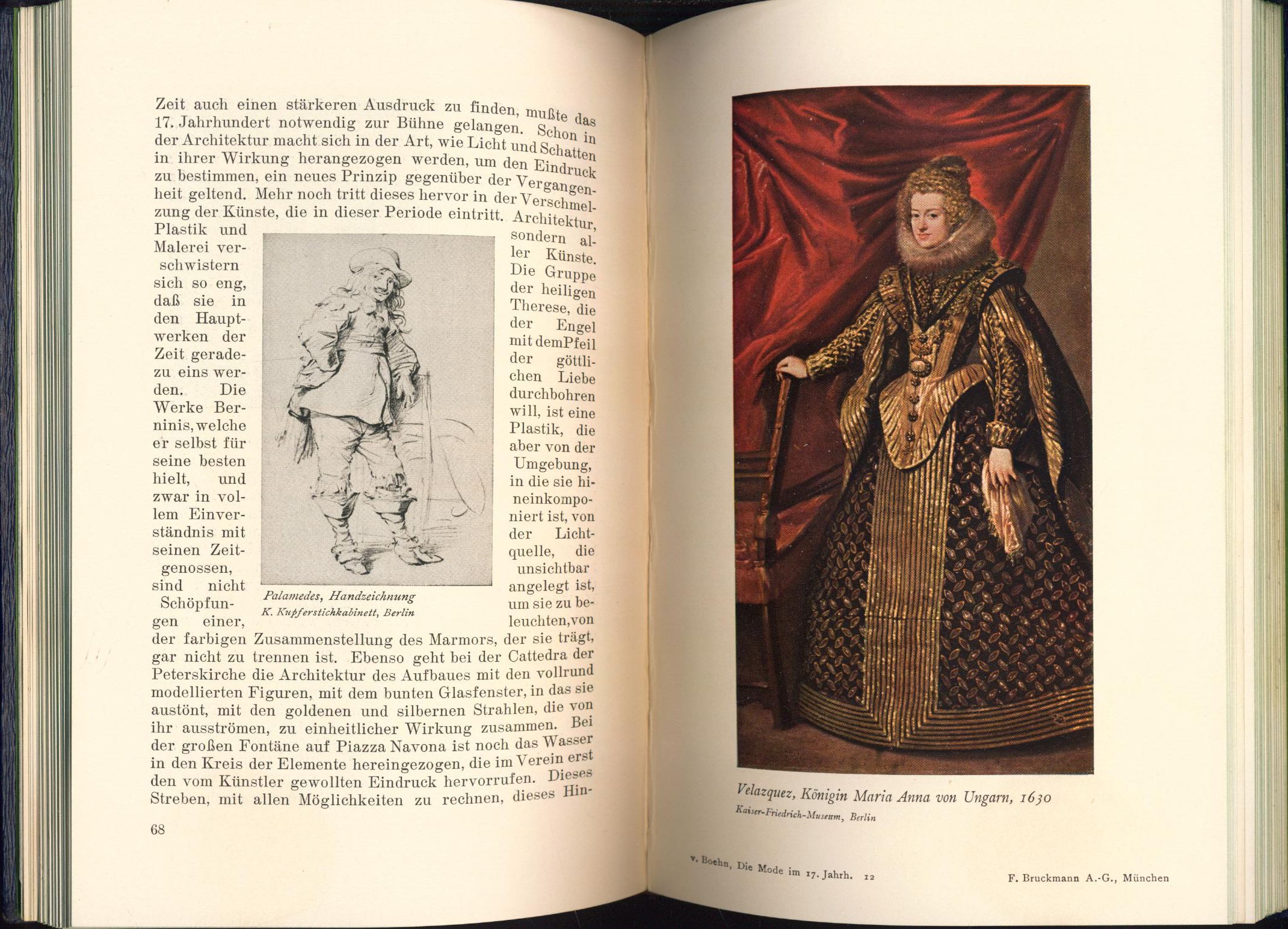 Zeit auch einen stärkeren Ausdruck zu finden, mußte das 17. Jahrhundert notwendig zur Bühne gelangen. Schon in der Architektur macht sich in der Art, wie Licht und Schatten in ihrer Wirkung herangezogen werden, um den Eindruck zu bestimmen, ein neues Prinzip gegenüber der Vergangenheit geltend. Mehr noch tritt dieses hervor in der Verschmelzung der Künste, die in dieser Periode eintritt. Architektur, Plastik und Malerei verschwistern sich so eng, daß sie in den Hauptwerken der Zeit geradezu eins werden. Die Werke Berninis, welche er selbst für seine besten hielt, und zwar in vollem Einverständnis mit seinen Zeitgenossen, sind nicht Schöpfungen einer, sondern aller Künste. Die Gruppe der heiligen Therese, die der Engel mit dem Pfeil der göttlichen Liebe durchbohren will, ist eine Plastik, die aber von der Umgebung, in die sie hineinkomponiert ist, von der Lichtquelle, die unsichtbar angelegt ist, um sie zu beleuchten, von der farbigen Zusammenstellung des Marmors, der sie trägt, gar nicht zu trennen ist. Ebenso geht bei der Cattedra der Peterskirche die Architektur des Aufbaues mit den vollrund modellierten Figuren, mit dem bunten Glasfenster, in das sie austönt, mit den goldenen und silbernen Strahlen, die von ihr ausströmen, zu einheitlicher Wirkung zusammen. Bei der großen Fontäne auf Piazza Navona ist noch das Wasser in den Kreis der Elemente hereingezogen, die im Verein erst den vom Künstler gewollten Eindruck hervorrufen. Dieses Streben, mit allen Möglichkeiten zu rechnen, dieses Hin-

Palamedes, Handzeichnung
K. Kupferstichkabinett, Berlin

68

Velazquez, Königin Maria Anna von Ungarn, 1630
Kaiser-Friedrich-Museum, Berlin

v. Boehn, Die Mode im 17. Jahrh. 12

F. Bruckmann A.-G., München